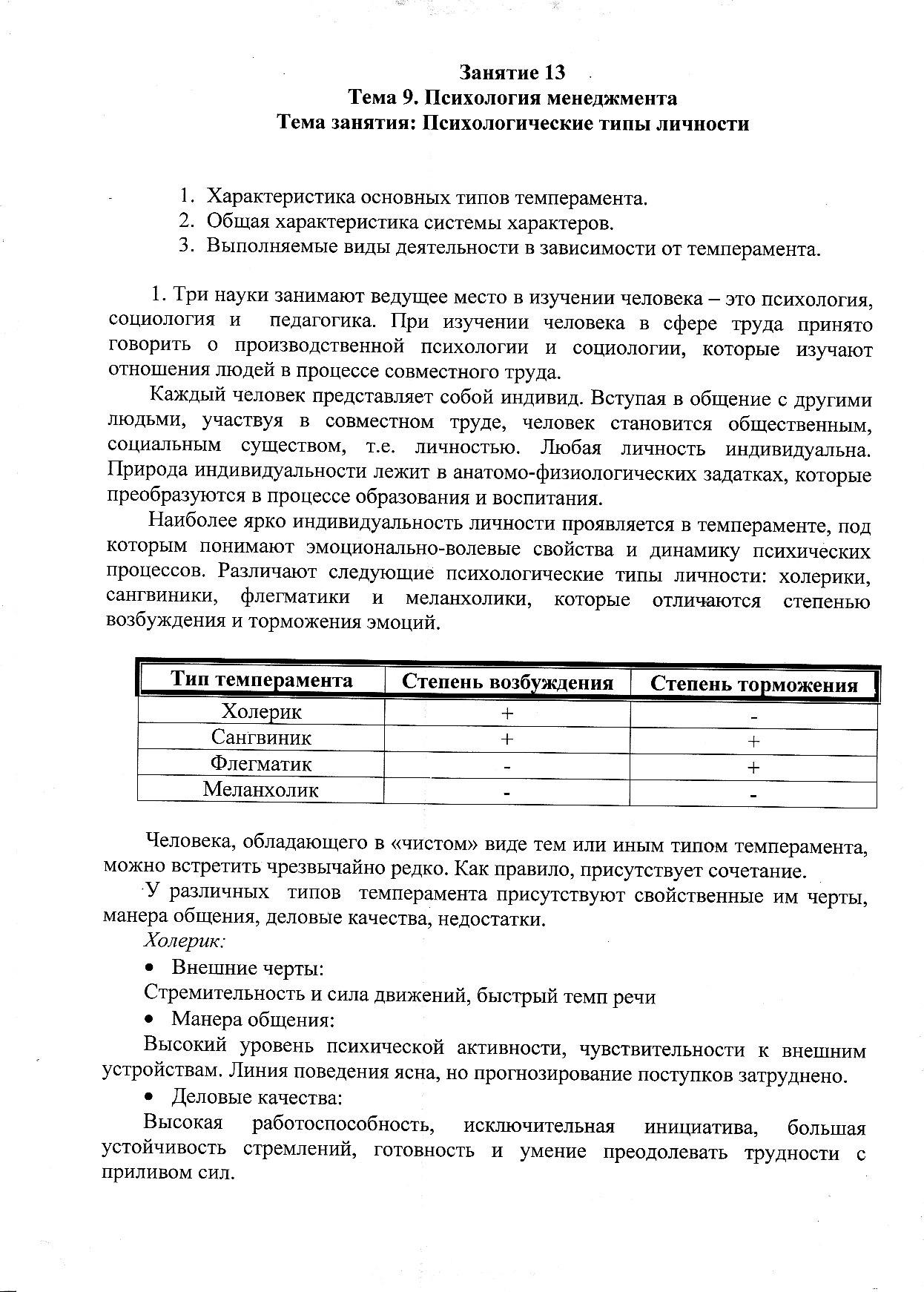 Занятие 13
Тема 9. Психология менеджмента
Тема занятия: Психологические типы личности

1. Характеристика основных типов темперамента.
2. Общая характеристика системы характеров.
3. Выполняемые виды деятельности в зависимости от темперамента.

1. Три науки занимают ведущее место в изучении человека – это психология, социология и педагогика. При изучении человека в сфере труда принято говорить о производственной психологии и социологии, которые изучают отношения людей в процессе совместного труда.

Каждый человек представляет собой индивид. Вступая в общение с другими людьми, участвуя в совместном труде, человек становится общественным, социальным существом, т.е. личностью. Любая личность индивидуальна. Природа индивидуальности лежит в анатомо-физиологических задатках, которые преобразуются в процессе образования и воспитания.

Наиболее ярко индивидуальность личности проявляется в темпераменте, под которым понимают эмоционально-волевые свойства и динамику психических процессов. Различают следующие психологические типы личности: холерики, сангвиники, флегматики и меланхолики, которые отличаются степенью возбуждения и торможения эмоций.

| Тип темперамента | Степень возбуждения | Степень торможения |
|---|---|---|
| Холерик | + | - |
| Сангвиник | + | + |
| Флегматик | - | + |
| Меланхолик | - | - |

Человека, обладающего в «чистом» виде тем или иным типом темперамента, можно встретить чрезвычайно редко. Как правило, присутствует сочетание.

У различных типов темперамента присутствуют свойственные им черты, манера общения, деловые качества, недостатки.

Холерик:

• Внешние черты:

Стремительность и сила движений, быстрый темп речи

• Манера общения:

Высокий уровень психической активности, чувствительности к внешним устройствам. Линия поведения ясна, но прогнозирование поступков затруднено.

• Деловые качества:

Высокая работоспособность, исключительная инициатива, большая устойчивость стремлений, готовность и умение преодолевать трудности с приливом сил.